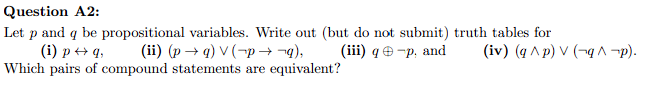 **Question A2:**

Let $p$ and $q$ be propositional variables. Write out (but do not submit) truth tables for

**(i)** $p \leftrightarrow q$, **(ii)** $(p \rightarrow q) \vee (\neg p \rightarrow \neg q)$, **(iii)** $q \oplus \neg p$, and **(iv)** $(q \wedge p) \vee (\neg q \wedge \neg p)$.

Which pairs of compound statements are equivalent?